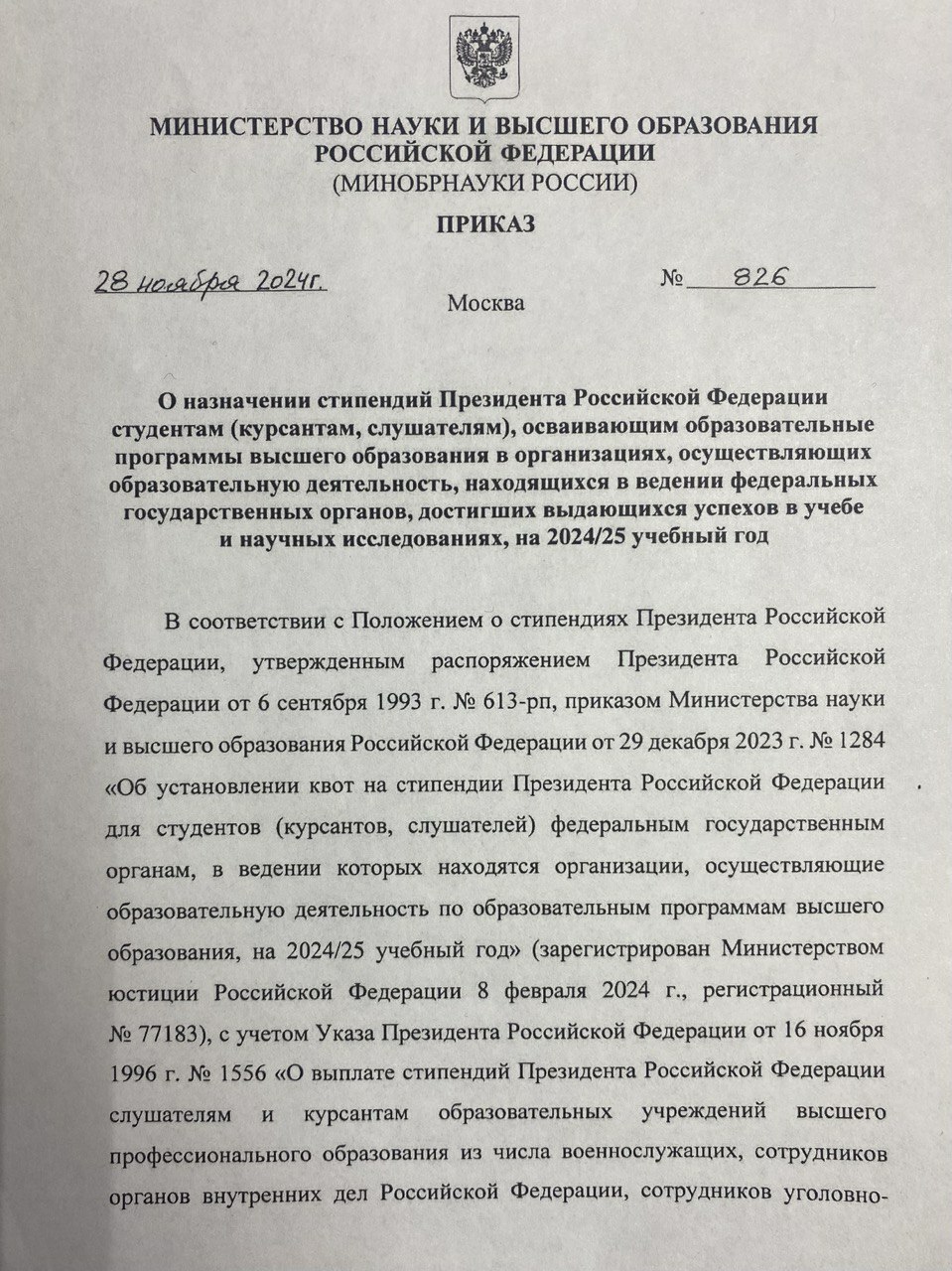 МИНИСТЕРСТВО НАУКИ И ВЫСШЕГО ОБРАЗОВАНИЯ РОССИЙСКОЙ ФЕДЕРАЦИИ
(МИНОБРНАУКИ РОССИИ)

ПРИКАЗ

28 ноября 2024г. № 826

Москва

О назначении стипендий Президента Российской Федерации студентам (курсантам, слушателям), осваивающим образовательные программы высшего образования в организациях, осуществляющих образовательную деятельность, находящихся в ведении федеральных государственных органов, достигших выдающихся успехов в учебе и научных исследованиях, на 2024/25 учебный год

В соответствии с Положением о стипендиях Президента Российской Федерации, утвержденным распоряжением Президента Российской Федерации от 6 сентября 1993 г. № 613-рп, приказом Министерства науки и высшего образования Российской Федерации от 29 декабря 2023 г. № 1284 «Об установлении квот на стипендии Президента Российской Федерации для студентов (курсантов, слушателей) федеральным государственным органам, в ведении которых находятся организации, осуществляющие образовательную деятельность по образовательным программам высшего образования, на 2024/25 учебный год» (зарегистрирован Министерством юстиции Российской Федерации 8 февраля 2024 г., регистрационный № 77183), с учетом Указа Президента Российской Федерации от 16 ноября 1996 г. № 1556 «О выплате стипендий Президента Российской Федерации слушателям и курсантам образовательных учреждений высшего профессионального образования из числа военнослужащих, сотрудников органов внутренних дел Российской Федерации, сотрудников уголовно-